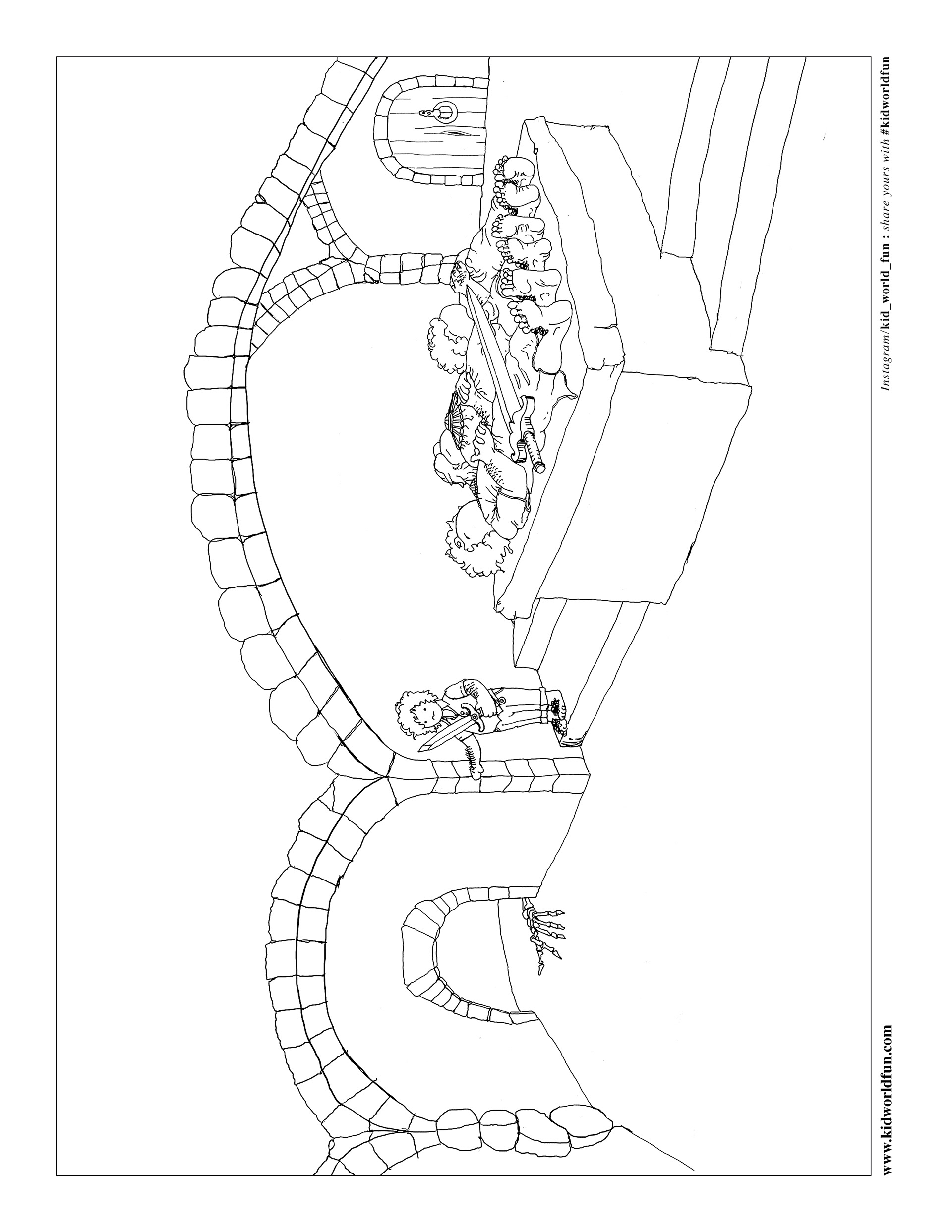 www.kidworldfun.com

Instagram/kid_world_fun : share yours with #kidworldfun